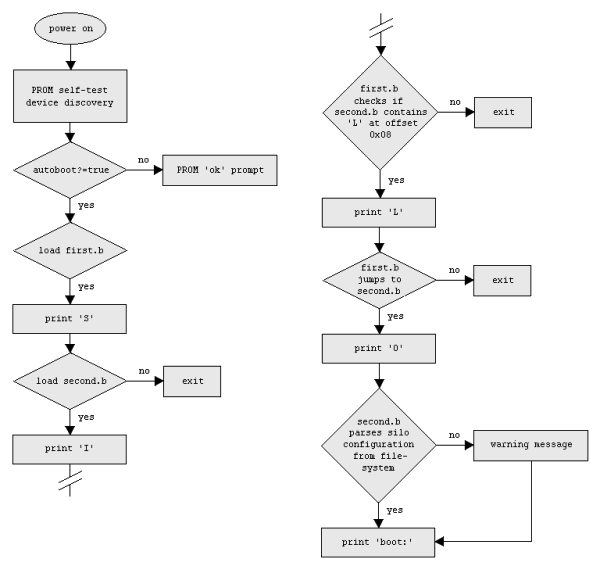 power on

PROM self-test device discovery

autoboot?=true

no

PROM 'ok' prompt

yes

load first.b

yes

print 'S'

load second.b

no

exit

yes

print 'I'

first.b checks if second.b contains 'L' at offset 0x08

no

exit

yes

print 'L'

first.b jumps to second.b

no

exit

yes

print 'O'

second.b parses silo configuration from file-system

no

warning message

yes

print 'boot:'